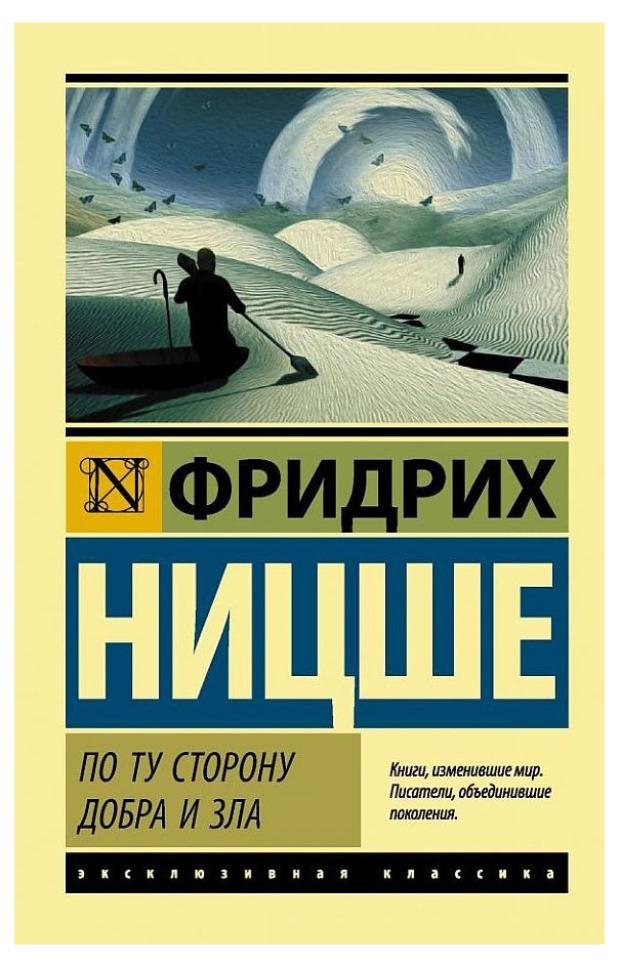 N ФРИДРИХ

НИЦШЕ

ПО ТУ СТОРОНУ ДОБРА И ЗЛА

Книги, изменившие мир. Писатели, объединившие поколения.

ЭКСКЛЮЗИВНАЯ КЛАССИКА